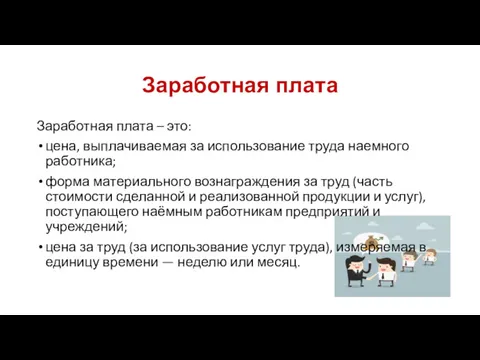 Заработная плата

Заработная плата – это:

• цена, выплачиваемая за использование труда наемного работника;

• форма материального вознаграждения за труд (часть стоимости сделанной и реализованной продукции и услуг), поступающего наёмным работникам предприятий и учреждений;

• цена за труд (за использование услуг труда), измеряемая в единицу времени — неделю или месяц.